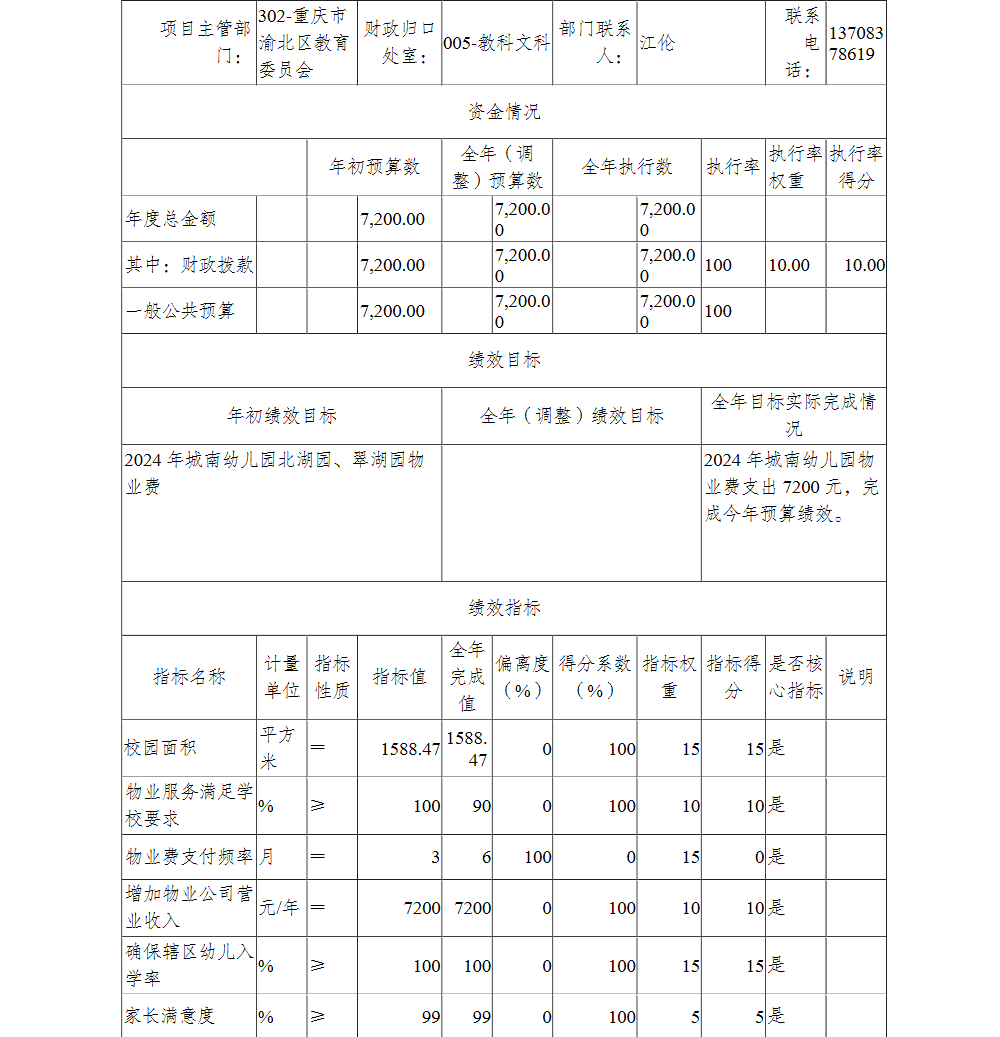 | 项目主管部门： | 302-重庆市渝北区教育委员会 | 财政归口处室： | 005-教科文科 | 部门联系人： | 江伦 | 联系电话： | 13708378619 |
|---|---|---|---|---|---|---|---|

资金情况

| | 年初预算数 | 全年（调整）预算数 | 全年执行数 | 执行率 | 执行率权重 | 执行率得分 |
|---|---|---|---|---|---|---|
| 年度总金额 | 7,200.00 | 7,200.00 | 7,200.00 | | | |
| 其中：财政拨款 | 7,200.00 | 7,200.00 | 7,200.00 | 100 | 10.00 | 10.00 |
| 一般公共预算 | 7,200.00 | 7,200.00 | 7,200.00 | 100 | | |

绩效目标

| 年初绩效目标 | 全年（调整）绩效目标 | 全年目标实际完成情况 |
|---|---|---|
| 2024 年城南幼儿园北湖园、翠湖园物业费 | | 2024 年城南幼儿园物业费支出 7200 元，完成今年预算绩效。 |

绩效指标

| 指标名称 | 计量单位 | 指标性质 | 指标值 | 全年完成值 | 偏离度（%） | 得分系数（%） | 指标权重 | 指标得分 | 是否核心指标 | 说明 |
|---|---|---|---|---|---|---|---|---|---|---|
| 校园面积 | 平方米 | ＝ | 1588.47 | 1588.47 | 0 | 100 | 15 | 15 | 是 | |
| 物业服务满足学校要求 | % | ≥ | 100 | 90 | 0 | 100 | 10 | 10 | 是 | |
| 物业费支付频率 | 月 | ＝ | 3 | 6 | 100 | 0 | 15 | 0 | 是 | |
| 增加物业公司营业收入 | 元/年 | ＝ | 7200 | 7200 | 0 | 100 | 10 | 10 | 是 | |
| 确保辖区幼儿入学率 | % | ≥ | 100 | 100 | 0 | 100 | 15 | 15 | 是 | |
| 家长满意度 | % | ≥ | 99 | 99 | 0 | 100 | 5 | 5 | 是 | |